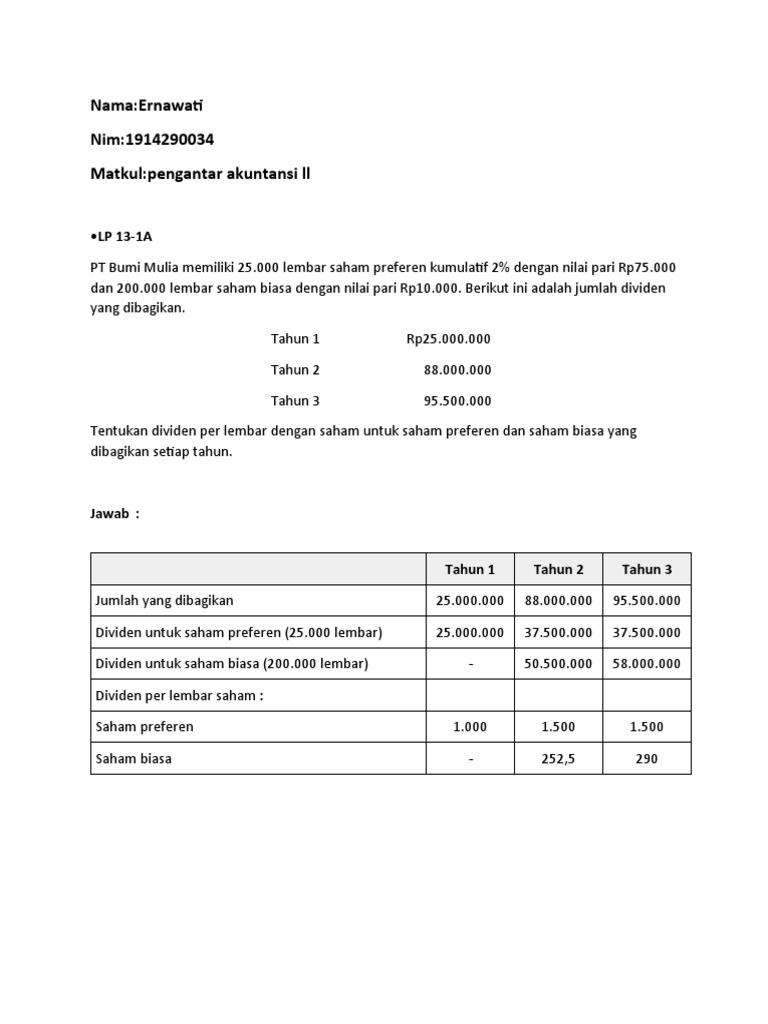 Nama:Ernawati

Nim:1914290034

Matkul:pengantar akuntansi ll

•LP 13-1A

PT Bumi Mulia memiliki 25.000 lembar saham preferen kumulatif 2% dengan nilai pari Rp75.000 dan 200.000 lembar saham biasa dengan nilai pari Rp10.000. Berikut ini adalah jumlah dividen yang dibagikan.

Tahun 1 Rp25.000.000

Tahun 2 88.000.000

Tahun 3 95.500.000

Tentukan dividen per lembar dengan saham untuk saham preferen dan saham biasa yang dibagikan setiap tahun.

Jawab :

| | Tahun 1 | Tahun 2 | Tahun 3 |
|---|---|---|---|
| Jumlah yang dibagikan | 25.000.000 | 88.000.000 | 95.500.000 |
| Dividen untuk saham preferen (25.000 lembar) | 25.000.000 | 37.500.000 | 37.500.000 |
| Dividen untuk saham biasa (200.000 lembar) | - | 50.500.000 | 58.000.000 |
| Dividen per lembar saham : | | | |
| Saham preferen | 1.000 | 1.500 | 1.500 |
| Saham biasa | - | 252,5 | 290 |